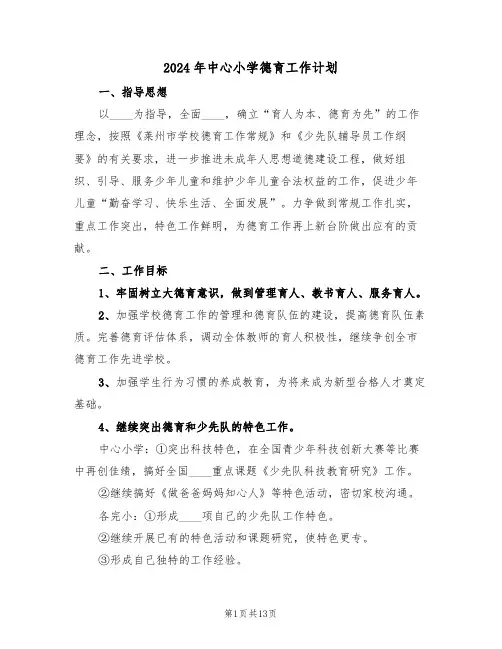 2024年中心小学德育工作计划

一、指导思想

以____为指导，全面____，确立“育人为本、德育为先”的工作理念，按照《莱州市学校德育工作常规》和《少先队辅导员工作纲要》的有关要求，进一步推进未成年人思想道德建设工程，做好组织、引导、服务少年儿童和维护少年儿童合法权益的工作，促进少年儿童“勤奋学习、快乐生活、全面发展”。力争做到常规工作扎实，重点工作突出，特色工作鲜明，为德育工作再上新台阶做出应有的贡献。

二、工作目标

1、牢固树立大德育意识，做到管理育人、教书育人、服务育人。

2、加强学校德育工作的管理和德育队伍的建设，提高德育队伍素质。完善德育评估体系，调动全体教师的育人积极性，继续争创全市德育工作先进学校。

3、加强学生行为习惯的养成教育，为将来成为新型合格人才奠定基础。

4、继续突出德育和少先队的特色工作。

中心小学：①突出科技特色，在全国青少年科技创新大赛等比赛中再创佳绩，搞好全国____重点课题《少先队科技教育研究》工作。

②继续搞好《做爸爸妈妈知心人》等特色活动，密切家校沟通。

各完小：①形成____项自己的少先队工作特色。

②继续开展已有的特色活动和课题研究，使特色更专。

③形成自己独特的工作经验。

第1页共13页